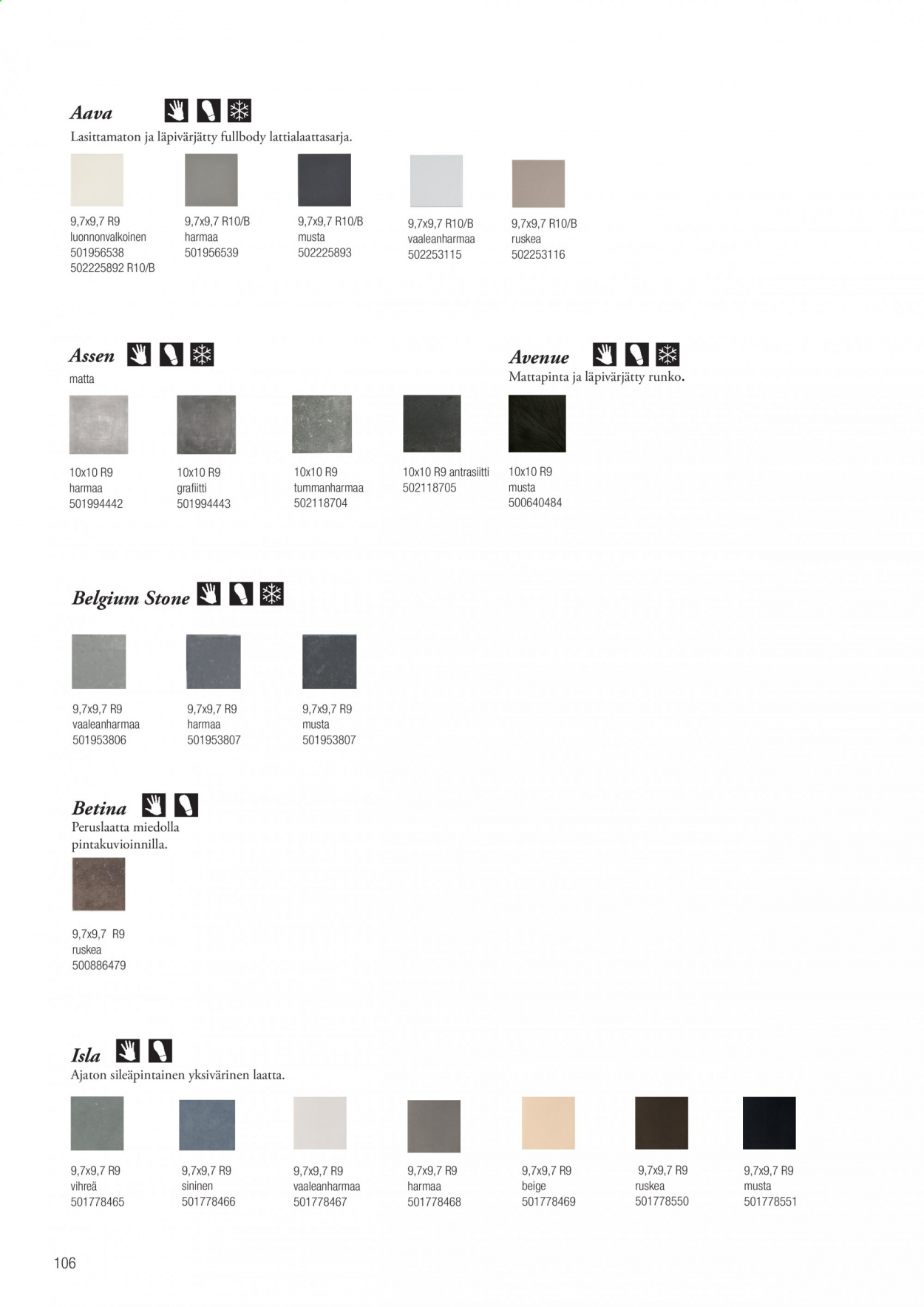 Aava
Lasittamaton ja läpivärjätty fullbody lattialaattasarja.

9,7x9,7 R9
luonnonvalkoinen
501956538
502225892 R10/B

9,7x9,7 R10/B
harmaa
501956539

9,7x9,7 R10/B
musta
502225893

9,7x9,7 R10/B
vaaleanharmaa
502253115

9,7x9,7 R10/B
ruskea
502253116

Assen
matta

10x10 R9
harmaa
501994442

10x10 R9
grafiitti
501994443

10x10 R9
tummanharmaa
502118704

10x10 R9 antrasiitti
502118705

Avenue
Mattapinta ja läpivärjätty runko.

10x10 R9
musta
500640484

Belgium Stone

9,7x9,7 R9
vaaleanharmaa
501953806

9,7x9,7 R9
harmaa
501953807

9,7x9,7 R9
musta
501953807

Betina
Peruslaatta miedolla pintakuvioinnilla.

9,7x9,7 R9
ruskea
500886479

Isla
Ajaton sileäpintainen yksivärinen laatta.

9,7x9,7 R9
vihreä
501778465

9,7x9,7 R9
sininen
501778466

9,7x9,7 R9
vaaleanharmaa
501778467

9,7x9,7 R9
harmaa
501778468

9,7x9,7 R9
beige
501778469

9,7x9,7 R9
ruskea
501778550

9,7x9,7 R9
musta
501778551

106